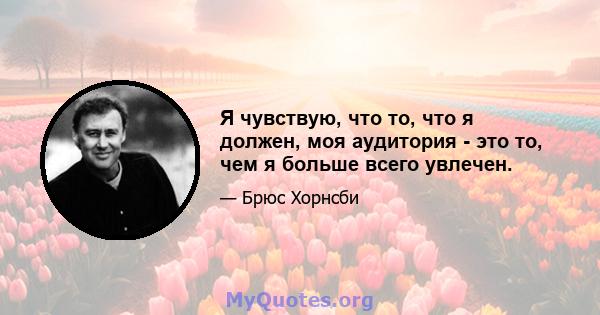 Я чувствую, что то, что я должен, моя аудитория - это то, чем я больше всего увлечен.

— Брюс Хорнсби

MyQuotes.org